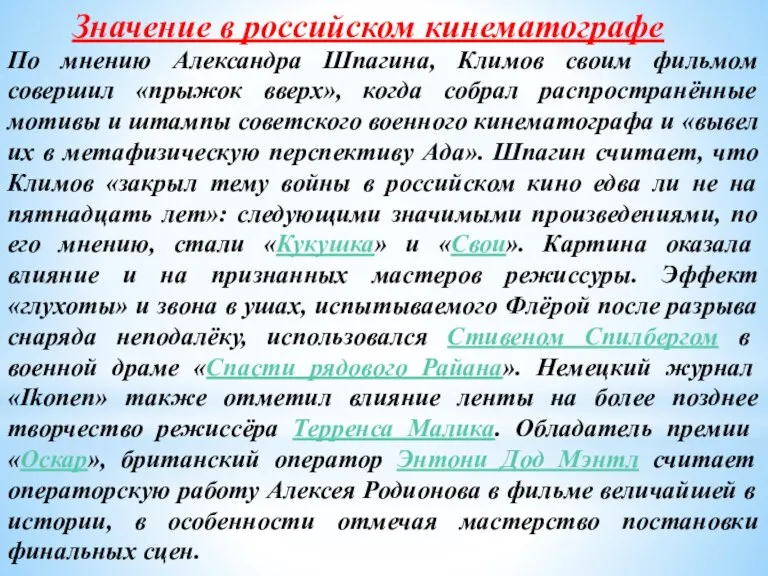 Значение в российском кинематографе

По мнению Александра Шпагина, Климов своим фильмом совершил «прыжок вверх», когда собрал распространённые мотивы и штампы советского военного кинематографа и «вывел их в метафизическую перспективу Ада». Шпагин считает, что Климов «закрыл тему войны в российском кино едва ли не на пятнадцать лет»: следующими значимыми произведениями, по его мнению, стали «Кукушка» и «Свои». Картина оказала влияние и на признанных мастеров режиссуры. Эффект «глухоты» и звона в ушах, испытываемого Флёрой после разрыва снаряда неподалёку, использовался Стивеном Спилбергом в военной драме «Спасти рядового Райана». Немецкий журнал «Ikonen» также отметил влияние ленты на более позднее творчество режиссёра Терренса Малика. Обладатель премии «Оскар», британский оператор Энтони Дод Мэнтл считает операторскую работу Алексея Родионова в фильме величайшей в истории, в особенности отмечая мастерство постановки финальных сцен.